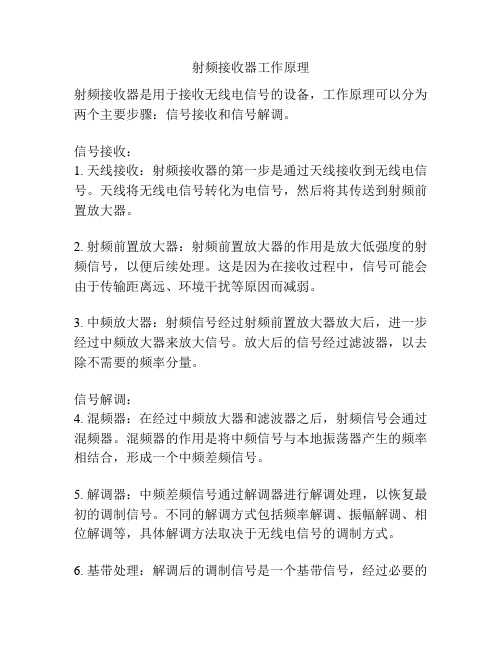 射频接收器工作原理

射频接收器是用于接收无线电信号的设备，工作原理可以分为两个主要步骤：信号接收和信号解调。

信号接收：
1. 天线接收：射频接收器的第一步是通过天线接收到无线电信号。天线将无线电信号转化为电信号，然后将其传送到射频前置放大器。

2. 射频前置放大器：射频前置放大器的作用是放大低强度的射频信号，以便后续处理。这是因为在接收过程中，信号可能会由于传输距离远、环境干扰等原因而减弱。

3. 中频放大器：射频信号经过射频前置放大器放大后，进一步经过中频放大器来放大信号。放大后的信号经过滤波器，以去除不需要的频率分量。

信号解调：
4. 混频器：在经过中频放大器和滤波器之后，射频信号会通过混频器。混频器的作用是将中频信号与本地振荡器产生的频率相结合，形成一个中频差频信号。

5. 解调器：中频差频信号通过解调器进行解调处理，以恢复最初的调制信号。不同的解调方式包括频率解调、振幅解调、相位解调等，具体解调方法取决于无线电信号的调制方式。

6. 基带处理：解调后的调制信号是一个基带信号，经过必要的